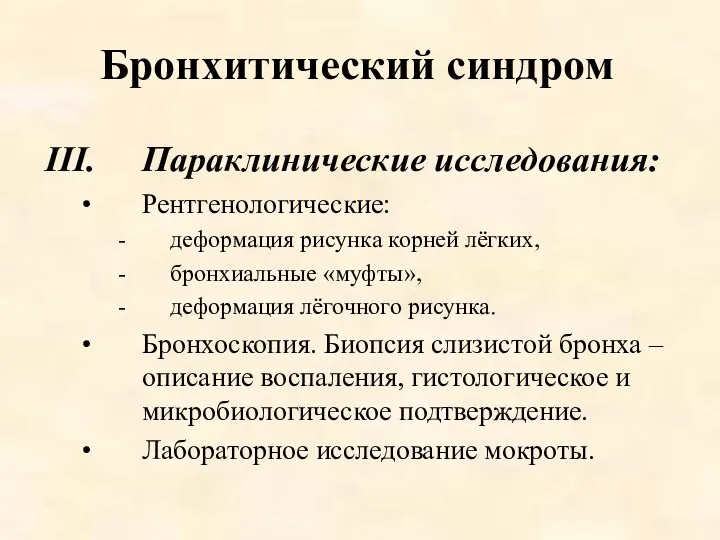 Бронхитический синдром

III. Параклинические исследования:

• Рентгенологические:
- деформация рисунка корней лёгких,
- бронхиальные «муфты»,
- деформация лёгочного рисунка.

• Бронхоскопия. Биопсия слизистой бронха – описание воспаления, гистологическое и микробиологическое подтверждение.

• Лабораторное исследование мокроты.